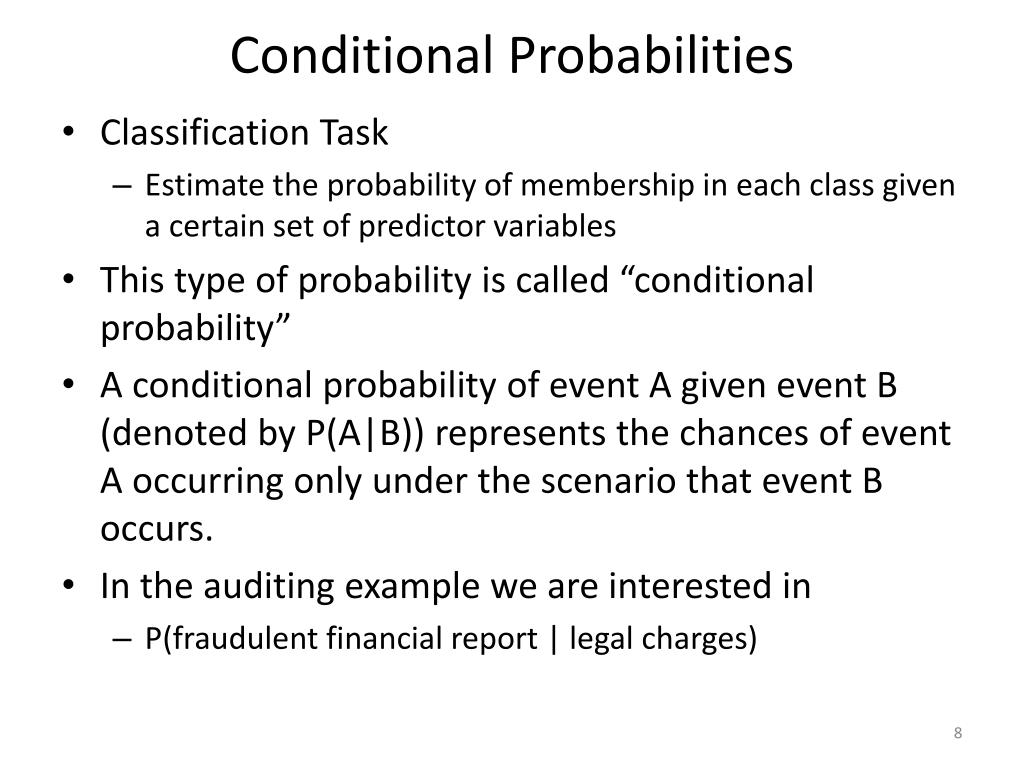 Conditional Probabilities

• Classification Task
  – Estimate the probability of membership in each class given a certain set of predictor variables
• This type of probability is called “conditional probability”
• A conditional probability of event A given event B (denoted by P(A|B)) represents the chances of event A occurring only under the scenario that event B occurs.
• In the auditing example we are interested in
  – P(fraudulent financial report | legal charges)

8